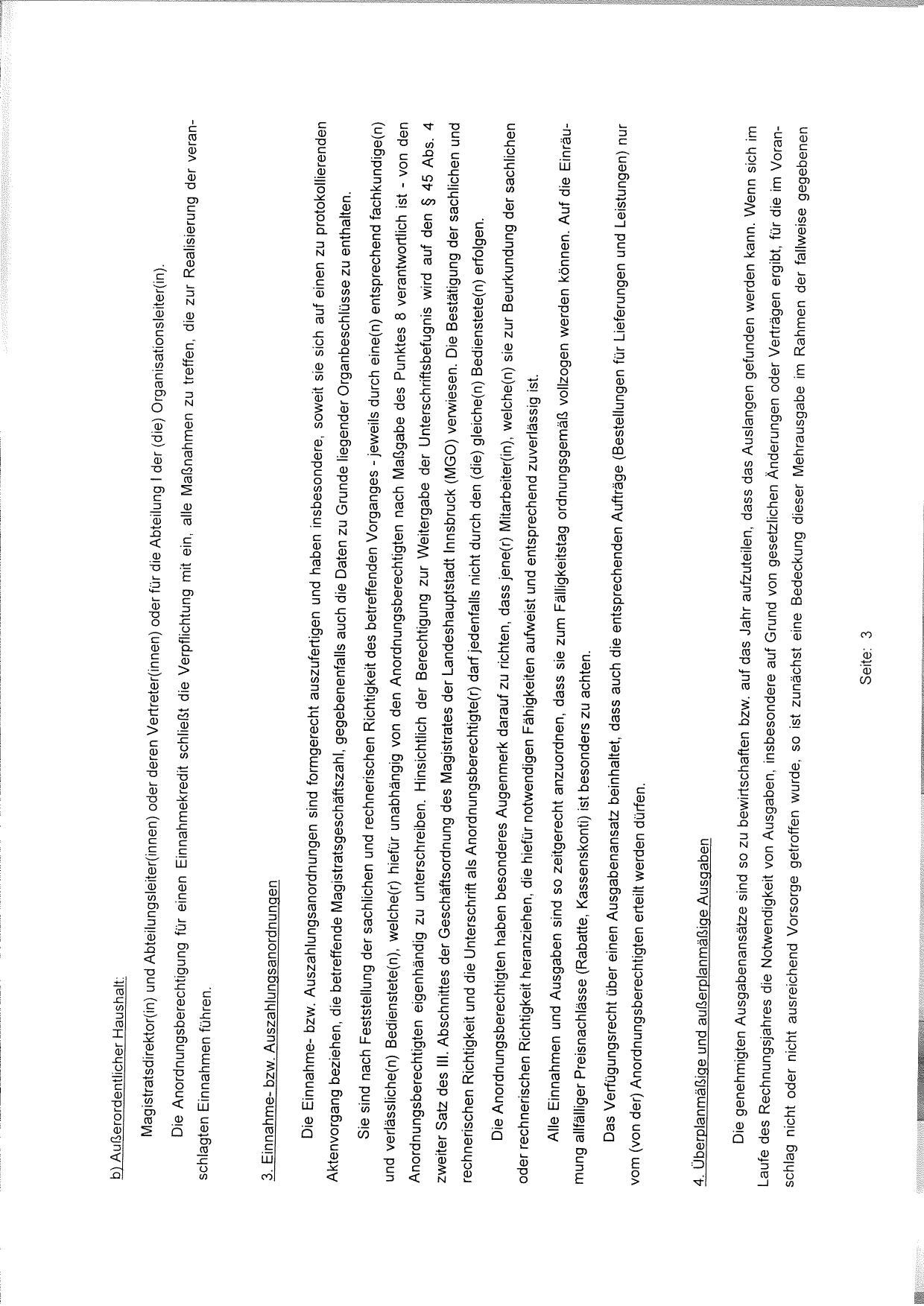 b) Außerordentlicher Haushalt:

Magistratsdirektor(in) und Abteilungsleiter(innen) oder deren Vertreter(innen) oder für die Abteilung I der (die) Organisationsleiter(in).

Die Anordnungsberechtigung für einen Einnahmekredit schließt die Verpflichtung mit ein, alle Maßnahmen zu treffen, die zur Realisierung der veranschlagten Einnahmen führen.

3. Einnahme- bzw. Auszahlungsanordnungen

Die Einnahme- bzw. Auszahlungsanordnungen sind formgerecht auszufertigen und haben insbesondere, soweit sie sich auf einen zu protokollierenden Aktenvorgang beziehen, die betreffende Magistratsgeschäftszahl, gegebenenfalls auch die Daten zu Grunde liegender Organbeschlüsse zu enthalten.

Sie sind nach Feststellung der sachlichen und rechnerischen Richtigkeit des betreffenden Vorganges - jeweils durch eine(n) entsprechend fachkundige(n) und verlässliche(n) Bedienstete(n), welche(r) hiefür unabhängig von den Anordnungsberechtigten nach Maßgabe des Punktes 8 verantwortlich ist - von den Anordnungsberechtigten eigenhändig zu unterschreiben. Hinsichtlich der Berechtigung zur Weitergabe der Unterschriftsbefugnis wird auf den § 45 Abs. 4 zweiter Satz des III. Abschnittes der Geschäftsordnung des Magistrates der Landeshauptstadt Innsbruck (MGO) verwiesen. Die Bestätigung der sachlichen und rechnerischen Richtigkeit und die Unterschrift als Anordnungsberechtigte(r) darf jedenfalls nicht durch den (die) gleiche(n) Bedienstete(n) erfolgen.

Die Anordnungsberechtigten haben besonderes Augenmerk darauf zu richten, dass jene(r) Mitarbeiter(in), welche(n) sie zur Beurkundung der sachlichen oder rechnerischen Richtigkeit heranziehen, die hiefür notwendigen Fähigkeiten aufweist und entsprechend zuverlässig ist.

Alle Einnahmen und Ausgaben sind so zeitgerecht anzuordnen, dass sie zum Fälligkeitstag ordnungsgemäß vollzogen werden können. Auf die Einräumung allfälliger Preisnachlässe (Rabatte, Kassenskonti) ist besonders zu achten.

Das Verfügungsrecht über einen Ausgabenansatz beinhaltet, dass auch die entsprechenden Aufträge (Bestellungen für Lieferungen und Leistungen) nur vom (von der) Anordnungsberechtigten erteilt werden dürfen.

4. Überplanmäßige und außerplanmäßige Ausgaben

Die genehmigten Ausgabenansätze sind so zu bewirtschaften bzw. auf das Jahr aufzuteilen, dass das Auslangen gefunden werden kann. Wenn sich im Laufe des Rechnungsjahres die Notwendigkeit von Ausgaben, insbesondere auf Grund von gesetzlichen Änderungen oder Verträgen ergibt, für die im Voranschlag nicht oder nicht ausreichend Vorsorge getroffen wurde, so ist zunächst eine Bedeckung dieser Mehrausgabe im Rahmen der fallweise gegebenen

Seite: 3